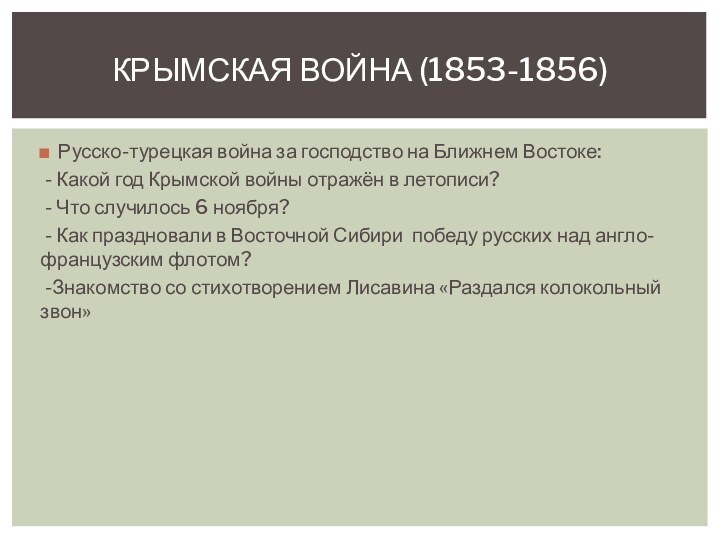 КРЫМСКАЯ ВОЙНА (1853-1856)

Русско-турецкая война за господство на Ближнем Востоке:
- Какой год Крымской войны отражён в летописи?
- Что случилось 6 ноября?
- Как праздновали в Восточной Сибири победу русских над англо-французским флотом?
-Знакомство со стихотворением Лисавина «Раздался колокольный звон»